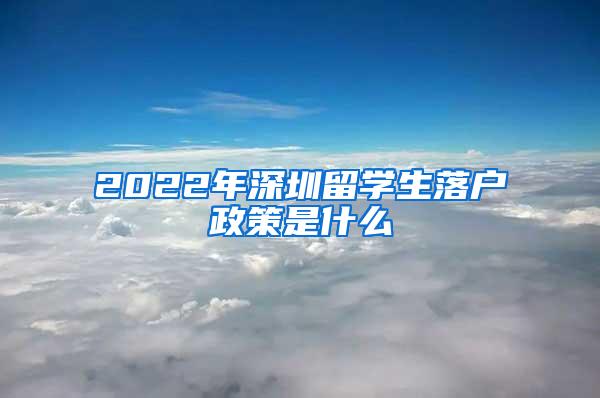 2022年深圳留学生落户政策是什么